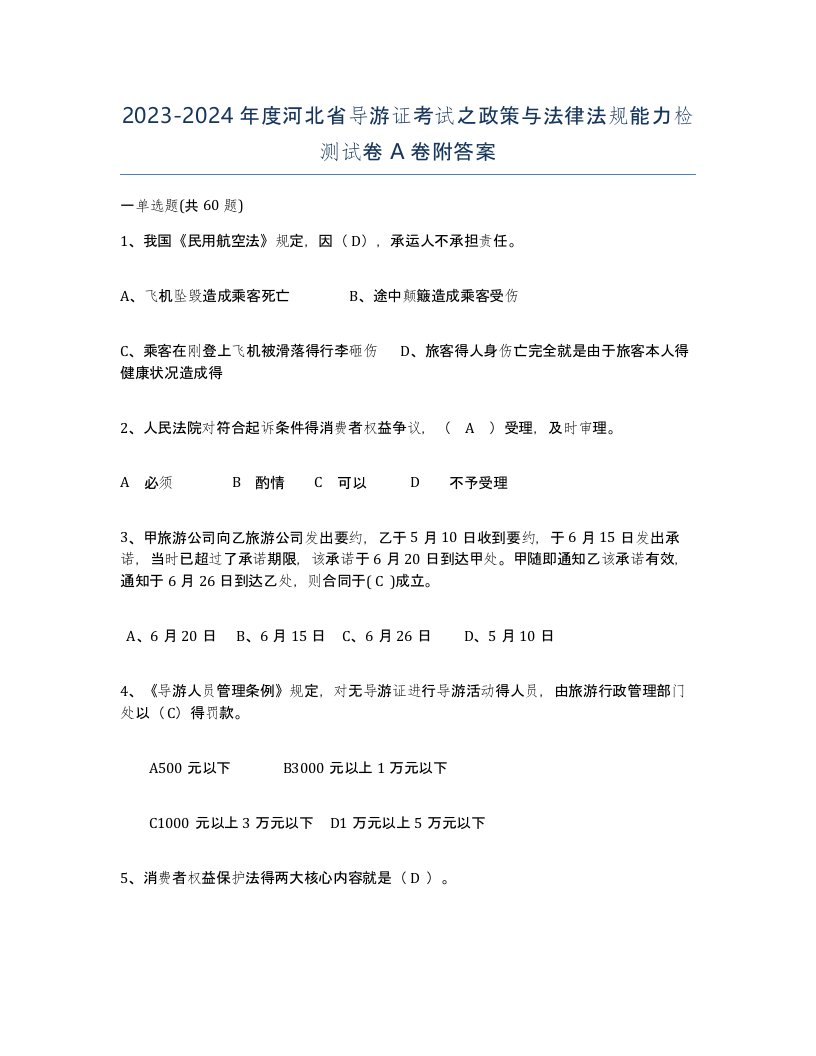 2023-2024年度河北省导游证考试之政策与法律法规能力检测试卷A卷附答案

一单选题(共60题)

1、我国《民用航空法》规定，因（D），承运人不承担责任。

A、飞机坠毁造成乘客死亡　　B、途中颠簸造成乘客受伤

C、乘客在刚登上飞机被滑落得行李砸伤　D、旅客得人身伤亡完全就是由于旅客本人得健康状况造成得

2、人民法院对符合起诉条件得消费者权益争议，（ A ）受理，及时审理。

A 必须　B 酌情　C 可以　D 不予受理

3、甲旅游公司向乙旅游公司发出要约，乙于5月10日收到要约，于6月15日发出承诺，当时已超过了承诺期限，该承诺于6月20日到达甲处。甲随即通知乙该承诺有效，通知于6月26日到达乙处，则合同于( C )成立。

A、6月20日　B、6月15日　C、6月26日　D、5月10日

4、《导游人员管理条例》规定，对无导游证进行导游活动得人员，由旅游行政管理部门处以（C）得罚款。

A500元以下　B3000元以上1万元以下

C1000元以上3万元以下　D1万元以上5万元以下

5、消费者权益保护法得两大核心内容就是（ D ）。